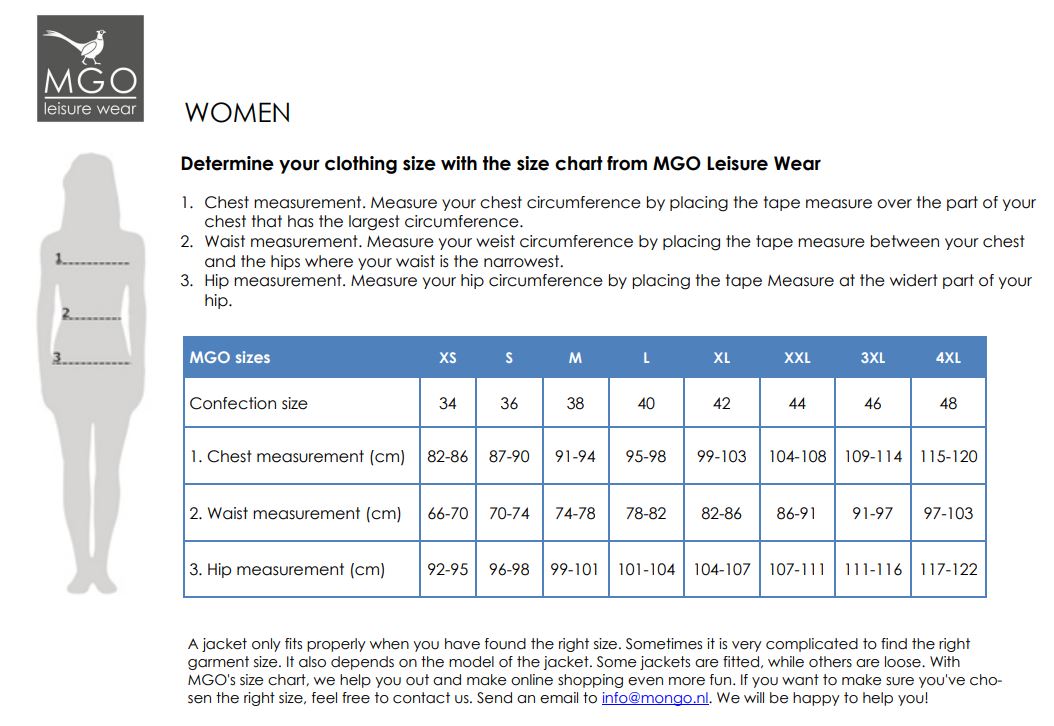 MGO
leisure wear

WOMEN

Determine your clothing size with the size chart from MGO Leisure Wear

1. Chest measurement. Measure your chest circumference by placing the tape measure over the part of your chest that has the largest circumference.
2. Waist measurement. Measure your weist circumference by placing the tape measure between your chest and the hips where your waist is the narrowest.
3. Hip measurement. Measure your hip circumference by placing the tape Measure at the widert part of your hip.

1.
2.
3.

| MGO sizes | XS | S | M | L | XL | XXL | 3XL | 4XL |
|---|---|---|---|---|---|---|---|---|
| Confection size | 34 | 36 | 38 | 40 | 42 | 44 | 46 | 48 |
| 1. Chest measurement (cm) | 82-86 | 87-90 | 91-94 | 95-98 | 99-103 | 104-108 | 109-114 | 115-120 |
| 2. Waist measurement (cm) | 66-70 | 70-74 | 74-78 | 78-82 | 82-86 | 86-91 | 91-97 | 97-103 |
| 3. Hip measurement (cm) | 92-95 | 96-98 | 99-101 | 101-104 | 104-107 | 107-111 | 111-116 | 117-122 |

A jacket only fits properly when you have found the right size. Sometimes it is very complicated to find the right garment size. It also depends on the model of the jacket. Some jackets are fitted, while others are loose. With MGO's size chart, we help you out and make online shopping even more fun. If you want to make sure you've chosen the right size, feel free to contact us. Send an email to info@mongo.nl. We will be happy to help you!